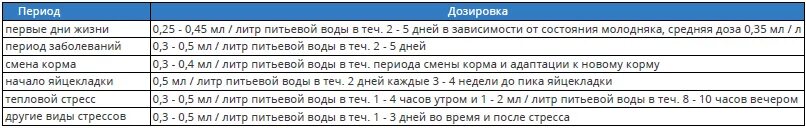 | Период | Дозировка |
|---|---|
| первые дни жизни | 0,25 - 0,45 мл / литр питьевой воды в теч. 2 - 5 дней в зависимости от состояния молодняка, средняя доза 0,35 мл / л |
| период заболеваний | 0,3 - 0,5 мл / литр питьевой воды в теч. 2 - 5 дней |
| смена корма | 0,3 - 0,4 мл / литр питьевой воды в теч. периода смены корма и адаптации к новому корму |
| начало яйцекладки | 0,5 мл / литр питьевой воды в теч. 2 дней каждые 3 - 4 недели до пика яйцекладки |
| тепловой стресс | 0,3 - 0,5 мл / литр питьевой воды в теч. 1 - 4 часов утром и 1 - 2 мл / литр питьевой воды в теч. 8 - 10 часов вечером |
| другие виды стрессов | 0,3 - 0,5 мл / литр питьевой воды в теч. 1 - 3 дней во время и после стресса |